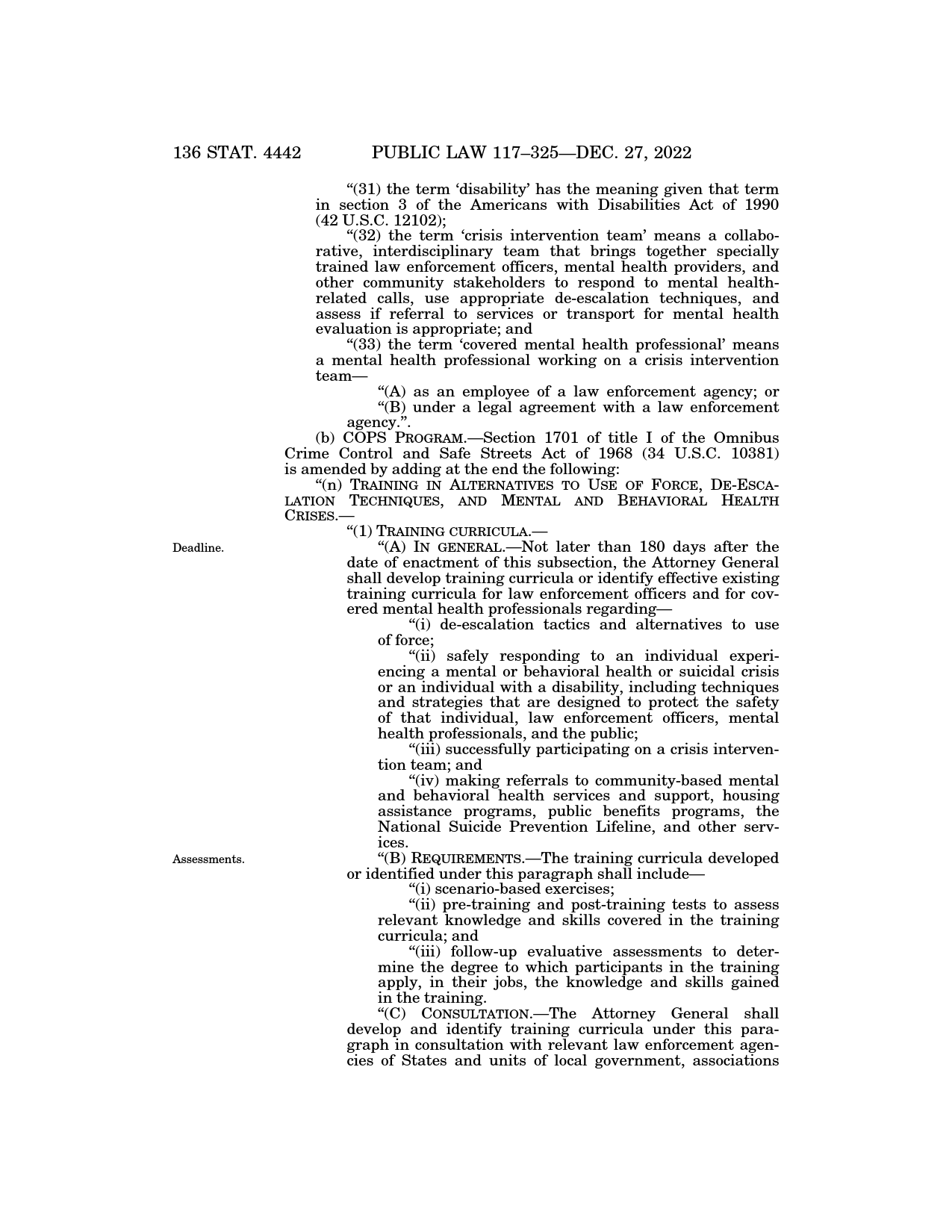 136 STAT. 4442 PUBLIC LAW 117–325—DEC. 27, 2022

"(31) the term 'disability' has the meaning given that term in section 3 of the Americans with Disabilities Act of 1990 (42 U.S.C. 12102);

"(32) the term 'crisis intervention team' means a collaborative, interdisciplinary team that brings together specially trained law enforcement officers, mental health providers, and other community stakeholders to respond to mental health-related calls, use appropriate de-escalation techniques, and assess if referral to services or transport for mental health evaluation is appropriate; and

"(33) the term 'covered mental health professional' means a mental health professional working on a crisis intervention team—

"(A) as an employee of a law enforcement agency; or

"(B) under a legal agreement with a law enforcement agency.".

(b) COPS PROGRAM.—Section 1701 of title I of the Omnibus Crime Control and Safe Streets Act of 1968 (34 U.S.C. 10381) is amended by adding at the end the following:

"(n) TRAINING IN ALTERNATIVES TO USE OF FORCE, DE-ESCALATION TECHNIQUES, AND MENTAL AND BEHAVIORAL HEALTH CRISES.—

"(1) TRAINING CURRICULA.—

Deadline.

"(A) IN GENERAL.—Not later than 180 days after the date of enactment of this subsection, the Attorney General shall develop training curricula or identify effective existing training curricula for law enforcement officers and for covered mental health professionals regarding—

"(i) de-escalation tactics and alternatives to use of force;

"(ii) safely responding to an individual experiencing a mental or behavioral health or suicidal crisis or an individual with a disability, including techniques and strategies that are designed to protect the safety of that individual, law enforcement officers, mental health professionals, and the public;

"(iii) successfully participating on a crisis intervention team; and

"(iv) making referrals to community-based mental and behavioral health services and support, housing assistance programs, public benefits programs, the National Suicide Prevention Lifeline, and other services.

Assessments.

"(B) REQUIREMENTS.—The training curricula developed or identified under this paragraph shall include—

"(i) scenario-based exercises;

"(ii) pre-training and post-training tests to assess relevant knowledge and skills covered in the training curricula; and

"(iii) follow-up evaluative assessments to determine the degree to which participants in the training apply, in their jobs, the knowledge and skills gained in the training.

"(C) CONSULTATION.—The Attorney General shall develop and identify training curricula under this paragraph in consultation with relevant law enforcement agencies of States and units of local government, associations